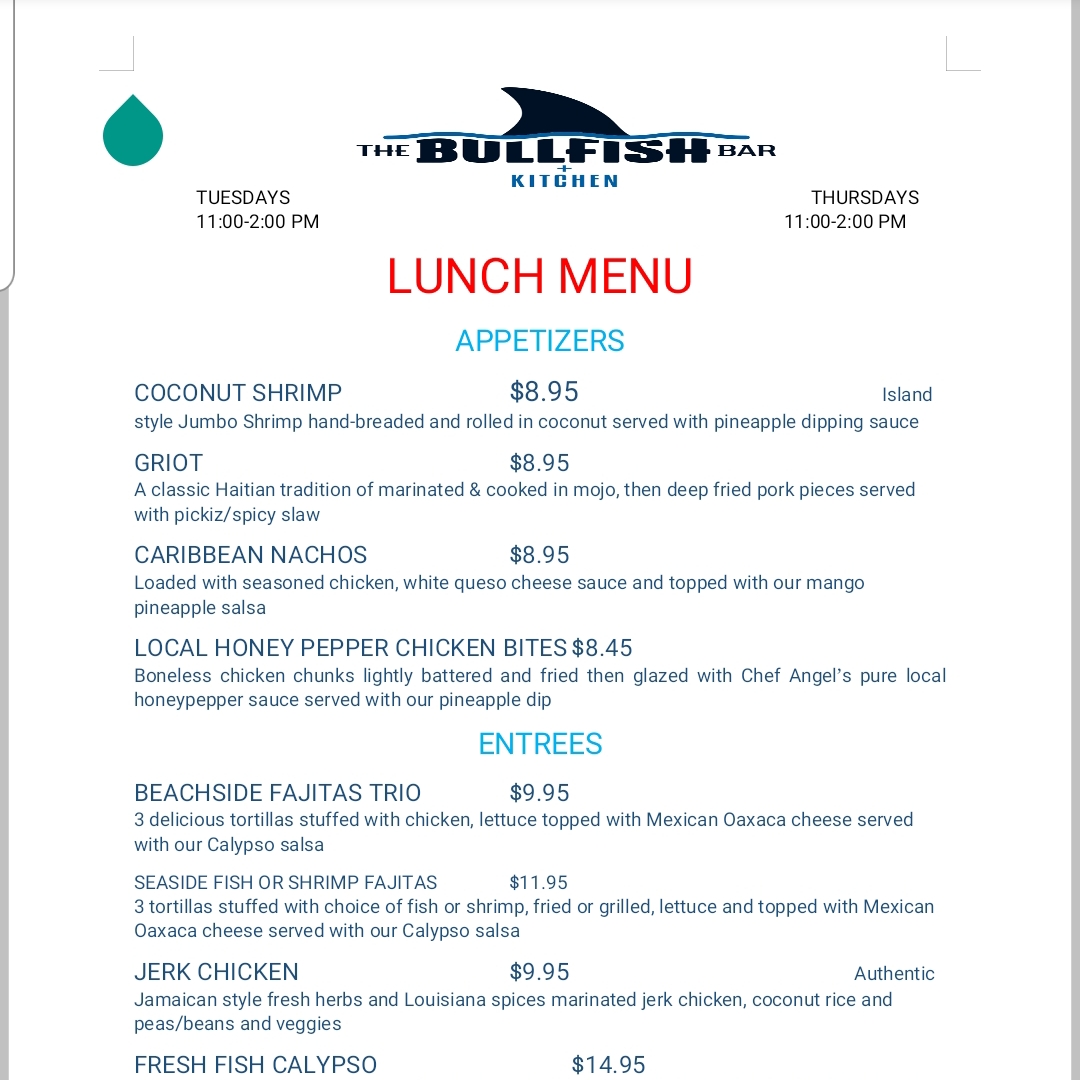 THE BULLFISH BAR + KITCHEN

TUESDAYS
11:00-2:00 PM

THURSDAYS
11:00-2:00 PM

LUNCH MENU

APPETIZERS

COCONUT SHRIMP $8.95 Island style Jumbo Shrimp hand-breaded and rolled in coconut served with pineapple dipping sauce

GRIOT $8.95
A classic Haitian tradition of marinated & cooked in mojo, then deep fried pork pieces served with pickiz/spicy slaw

CARIBBEAN NACHOS $8.95
Loaded with seasoned chicken, white queso cheese sauce and topped with our mango pineapple salsa

LOCAL HONEY PEPPER CHICKEN BITES $8.45
Boneless chicken chunks lightly battered and fried then glazed with Chef Angel's pure local honeypepper sauce served with our pineapple dip

ENTREES

BEACHSIDE FAJITAS TRIO $9.95
3 delicious tortillas stuffed with chicken, lettuce topped with Mexican Oaxaca cheese served with our Calypso salsa

SEASIDE FISH OR SHRIMP FAJITAS $11.95
3 tortillas stuffed with choice of fish or shrimp, fried or grilled, lettuce and topped with Mexican Oaxaca cheese served with our Calypso salsa

JERK CHICKEN $9.95 Authentic Jamaican style fresh herbs and Louisiana spices marinated jerk chicken, coconut rice and peas/beans and veggies

FRESH FISH CALYPSO $14.95